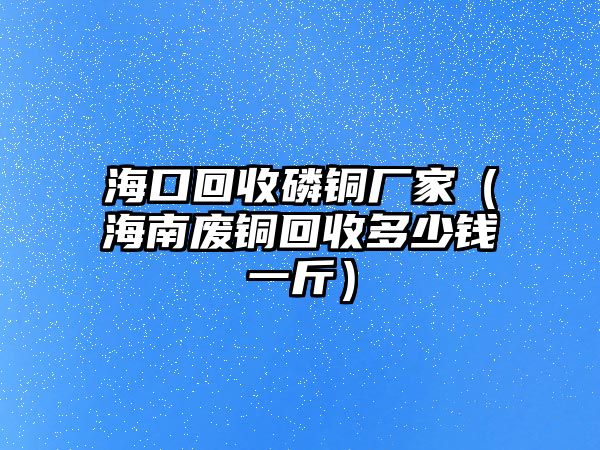 海口回收磷铜厂家（海南废铜回收多少钱一斤）